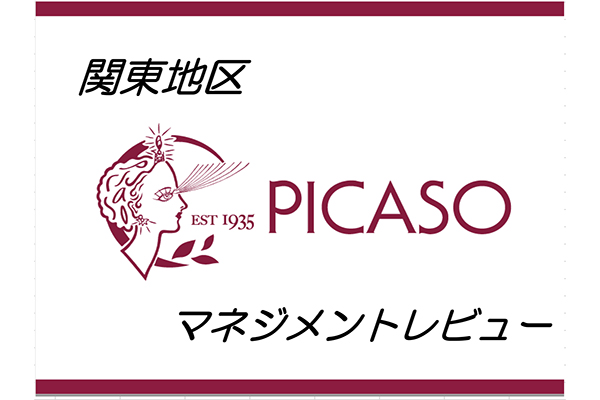 関東地区

EST 1935 PICASO

マネジメントレビュー